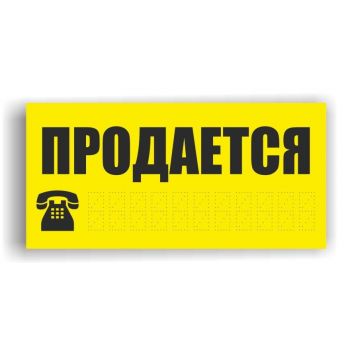 ПРОДАЕТСЯ